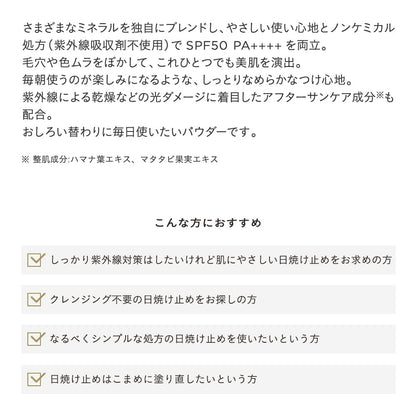 さまざまなミネラルを独自にブレンドし、やさしい使い心地とノンケミカル処方（紫外線吸収剤不使用）で SPF50 PA++++ を両立。
毛穴や色ムラをぼかして、これひとつでも美肌を演出。
毎朝使うのが楽しみになるような、しっとりなめらかなつけ心地。
紫外線による乾燥などの光ダメージに着目したアフターサンケア成分※も配合。
おしろい替わりに毎日使いたいパウダーです。

※ 整肌成分:ハマナ葉エキス、マタタビ果実エキス

こんな方におすすめ

しっかり紫外線対策はしたいけれど肌にやさしい日焼け止めをお求めの方

クレンジング不要の日焼け止めをお探しの方

なるべくシンプルな処方の日焼け止めを使いたいという方

日焼け止めはこまめに塗り直したいという方